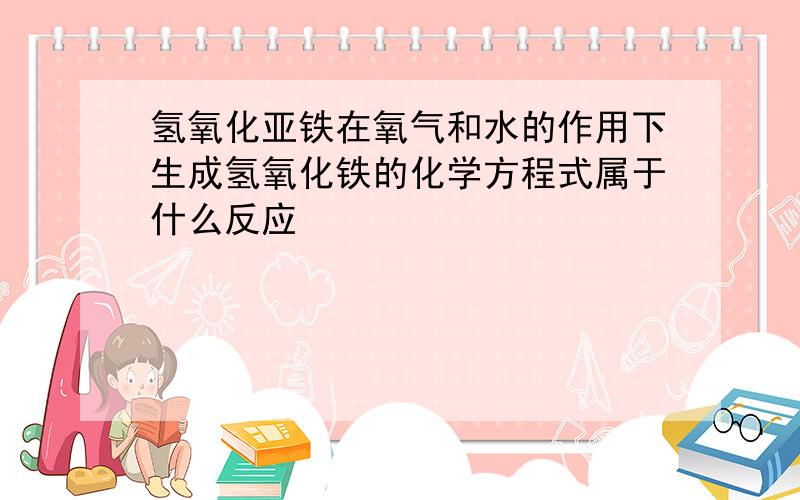 氢氧化亚铁在氧气和水的作用下生成氢氧化铁的化学方程式属于什么反应